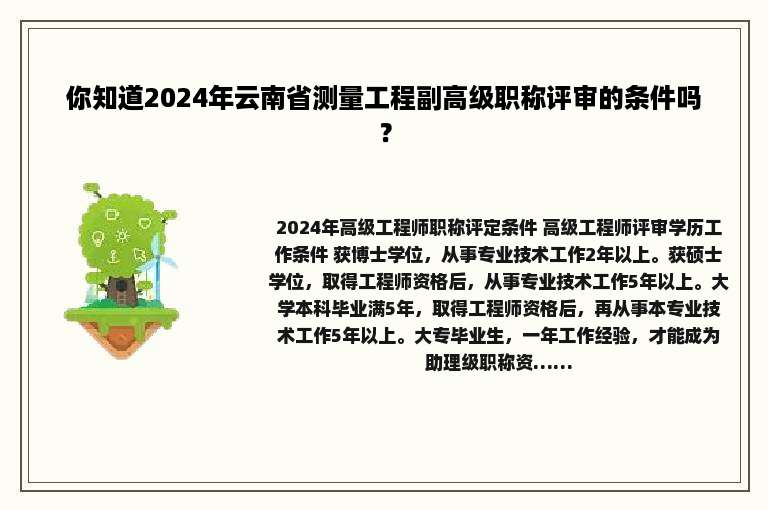 你知道2024年云南省测量工程副高级职称评审的条件吗？

2024年高级工程师职称评定条件 高级工程师评审学历工作条件 获博士学位，从事专业技术工作2年以上。获硕士学位，取得工程师资格后，从事专业技术工作5年以上。大学本科毕业满5年，取得工程师资格后，再从事本专业技术工作5年以上。大专毕业生，一年工作经验，才能成为助理级职称资......